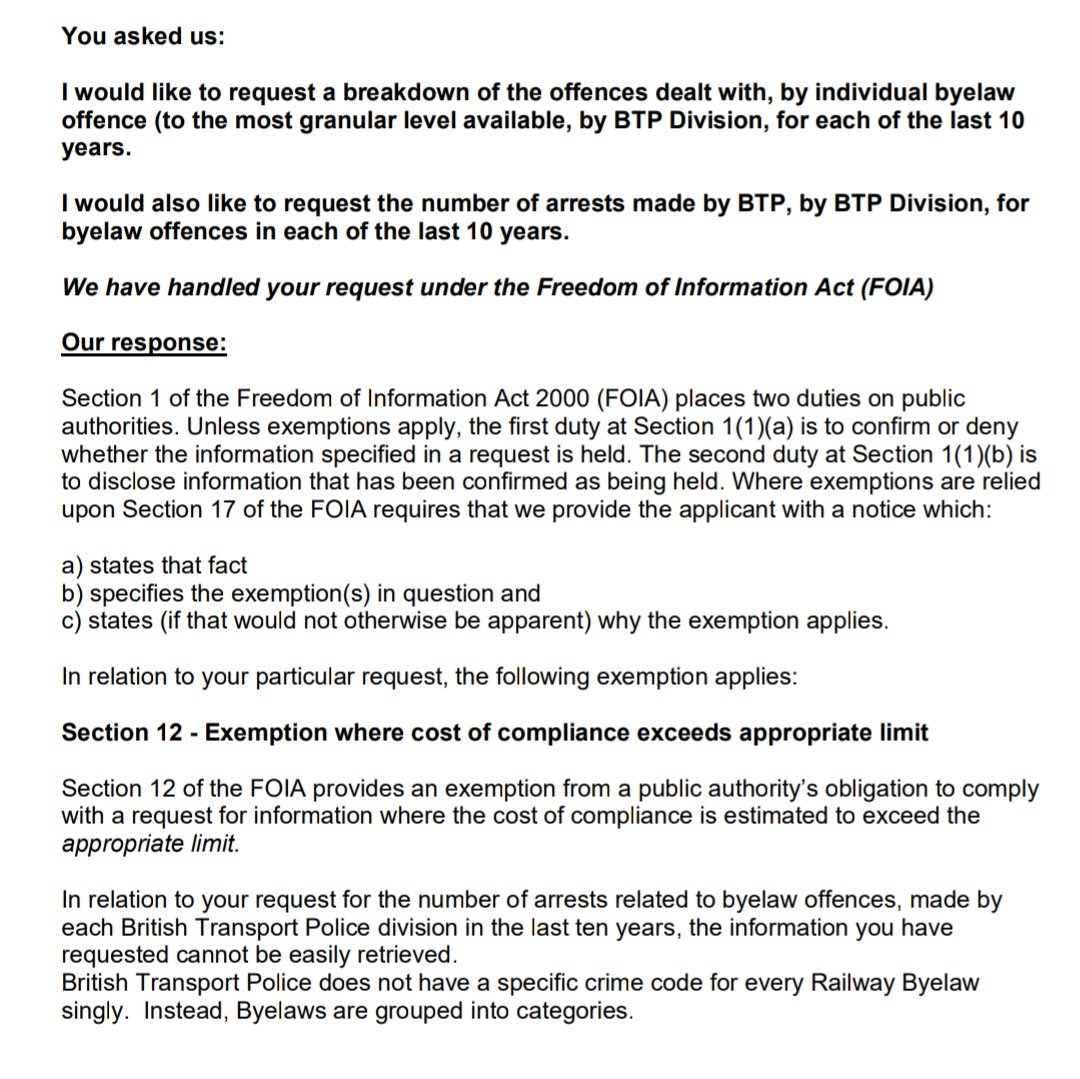 You asked us:

I would like to request a breakdown of the offences dealt with, by individual byelaw offence (to the most granular level available, by BTP Division, for each of the last 10 years.

I would also like to request the number of arrests made by BTP, by BTP Division, for byelaw offences in each of the last 10 years.

We have handled your request under the Freedom of Information Act (FOIA)

Our response:

Section 1 of the Freedom of Information Act 2000 (FOIA) places two duties on public authorities. Unless exemptions apply, the first duty at Section 1(1)(a) is to confirm or deny whether the information specified in a request is held. The second duty at Section 1(1)(b) is to disclose information that has been confirmed as being held. Where exemptions are relied upon Section 17 of the FOIA requires that we provide the applicant with a notice which:

a) states that fact
b) specifies the exemption(s) in question and
c) states (if that would not otherwise be apparent) why the exemption applies.

In relation to your particular request, the following exemption applies:

Section 12 - Exemption where cost of compliance exceeds appropriate limit

Section 12 of the FOIA provides an exemption from a public authority's obligation to comply with a request for information where the cost of compliance is estimated to exceed the appropriate limit.

In relation to your request for the number of arrests related to byelaw offences, made by each British Transport Police division in the last ten years, the information you have requested cannot be easily retrieved.
British Transport Police does not have a specific crime code for every Railway Byelaw singly. Instead, Byelaws are grouped into categories.